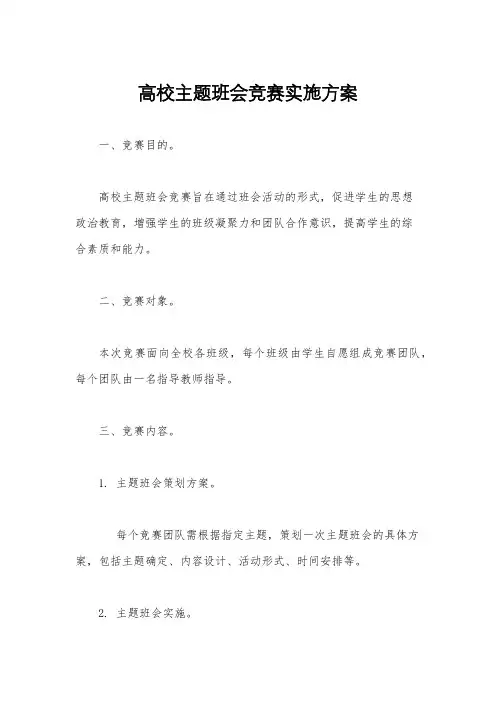 高校主题班会竞赛实施方案

一、竞赛目的。

高校主题班会竞赛旨在通过班会活动的形式，促进学生的思想政治教育，增强学生的班级凝聚力和团队合作意识，提高学生的综合素质和能力。

二、竞赛对象。

本次竞赛面向全校各班级，每个班级由学生自愿组成竞赛团队，每个团队由一名指导教师指导。

三、竞赛内容。

1. 主题班会策划方案。

每个竞赛团队需根据指定主题，策划一次主题班会的具体方案，包括主题确定、内容设计、活动形式、时间安排等。

2. 主题班会实施。